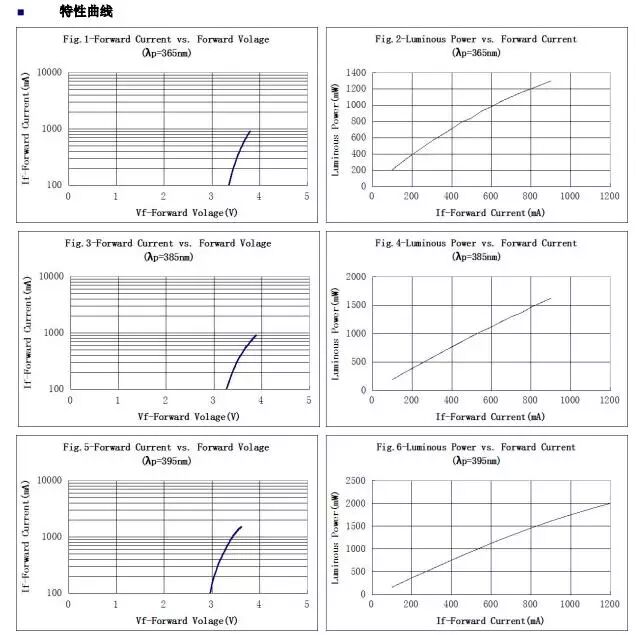 ■ 特性曲线

Fig.1-Forward Current vs. Forward Volage
(λp=365nm)

If-Forward Current(mA)
10000
1000
100
0 1 2 3 4 5
Vf-Forward Volage(V)

Fig.2-Luminous Power vs. Forward Current
(λp=365nm)

Luminous Power(mW)
1400
1200
1000
800
600
400
200
0
0 200 400 600 800 1000 1200
If-Forward Current(mA)

Fig.3-Forward Current vs. Forward Volage
(λp=385nm)

If-Forward Current(mA)
10000
1000
100
0 1 2 3 4 5
Vf-Forward Volage(V)

Fig.4-Luminous Power vs. Forward Current
(λp=385nm)

Luminous Power(mW)
2000
1500
1000
500
0
0 200 400 600 800 1000 1200
If-Forward Current(mA)

Fig.5-Forward Current vs. Forward Volage
(λp=395nm)

If-Forward Current(mA)
10000
1000
100
0 1 2 3 4 5
Vf-Forward Volage(V)

Fig.6-Luminous Power vs. Forward Current
(λp=395nm)

Luminous Power(mW)
2500
2000
1500
1000
500
0
0 200 400 600 800 1000 1200
If-Forward Current(mA)